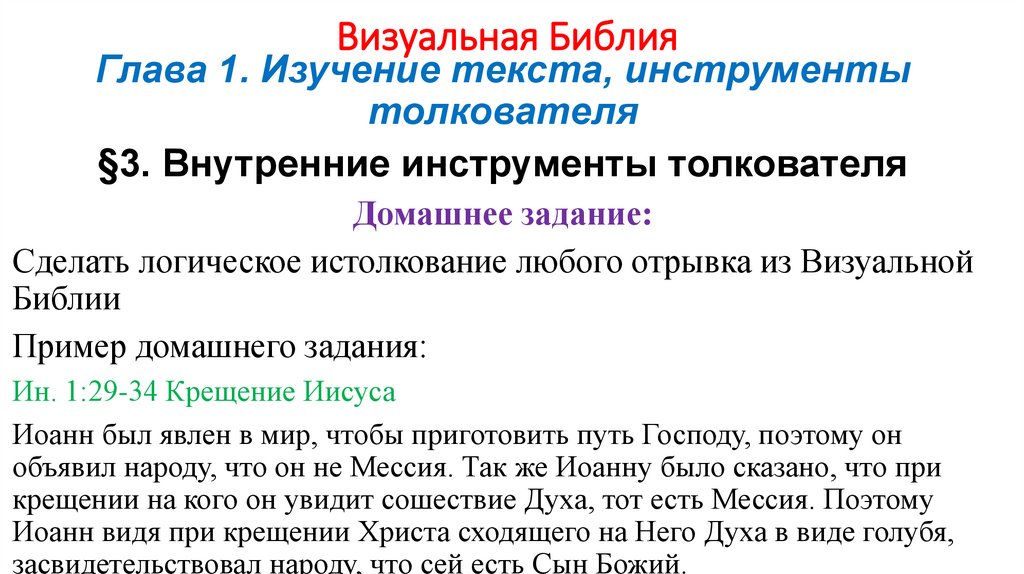 Визуальная Библия

Глава 1. Изучение текста, инструменты толкователя

§3. Внутренние инструменты толкователя

Домашнее задание:

Сделать логическое истолкование любого отрывка из Визуальной Библии

Пример домашнего задания:

Ин. 1:29-34 Крещение Иисуса

Иоанн был явлен в мир, чтобы приготовить путь Господу, поэтому он объявил народу, что он не Мессия. Так же Иоанну было сказано, что при крещении на кого он увидит сошествие Духа, тот есть Мессия. Поэтому Иоанн видя при крещении Христа сходящего на Него Духа в виде голубя, засвидетельствовал народу, что сей есть Сын Божий.